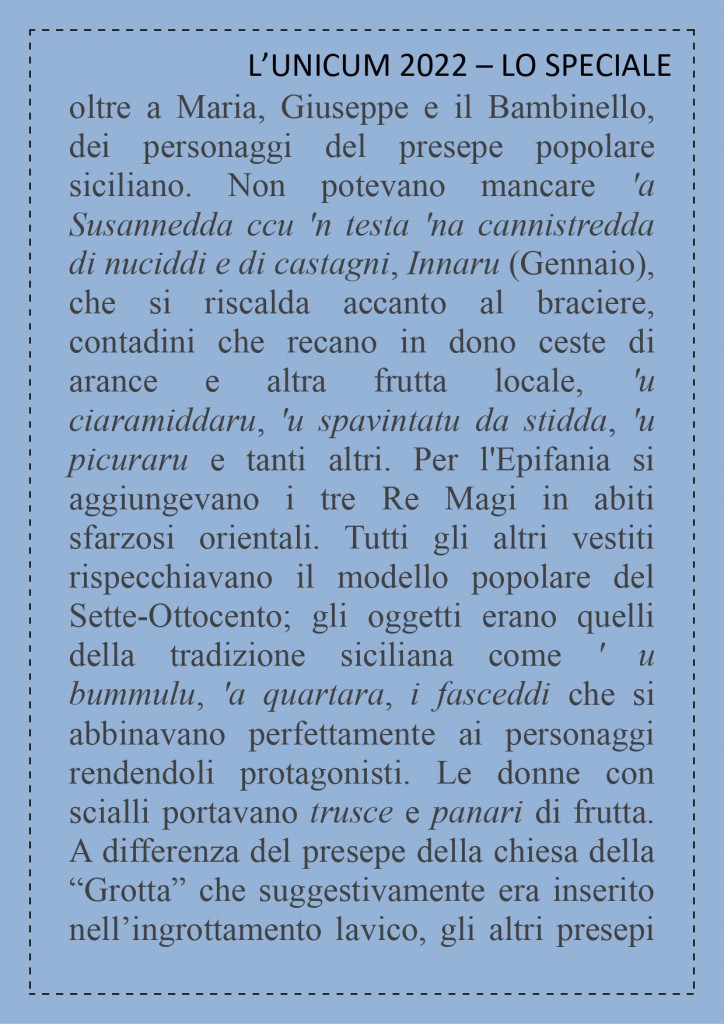 L’UNICUM 2022 – LO SPECIALE

oltre a Maria, Giuseppe e il Bambinello, dei personaggi del presepe popolare siciliano. Non potevano mancare 'a Susannedda ccu 'n testa 'na cannistredda di nuciddi e di castagni, Innaru (Gennaio), che si riscalda accanto al braciere, contadini che recano in dono ceste di arance e altra frutta locale, 'u ciaramiddaru, 'u spavintatu da stidda, 'u picuraru e tanti altri. Per l'Epifania si aggiungevano i tre Re Magi in abiti sfarzosi orientali. Tutti gli altri vestiti rispecchiavano il modello popolare del Sette-Ottocento; gli oggetti erano quelli della tradizione siciliana come ' u bummulu, 'a quartara, i fasceddi che si abbinavano perfettamente ai personaggi rendendoli protagonisti. Le donne con scialli portavano trusce e panari di frutta. A differenza del presepe della chiesa della “Grotta” che suggestivamente era inserito nell’ingrottamento lavico, gli altri presepi